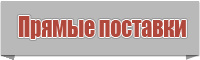 Прямые поставки